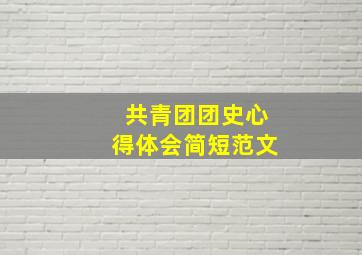 共青团团史心得体会简短范文